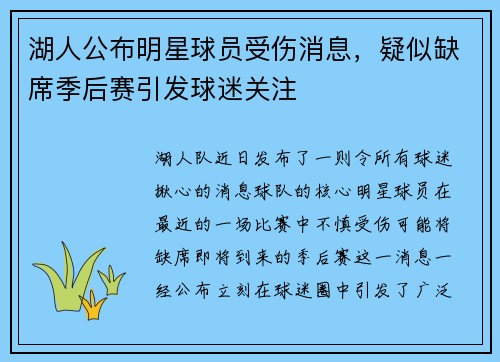 湖人公布明星球员受伤消息，疑似缺席季后赛引发球迷关注

湖人队近日发布了一则令所有球迷揪心的消息球队的核心明星球员在最近的一场比赛中不慎受伤可能将缺席即将到来的季后赛这一消息一经公布立刻在球迷圈中引发了广泛